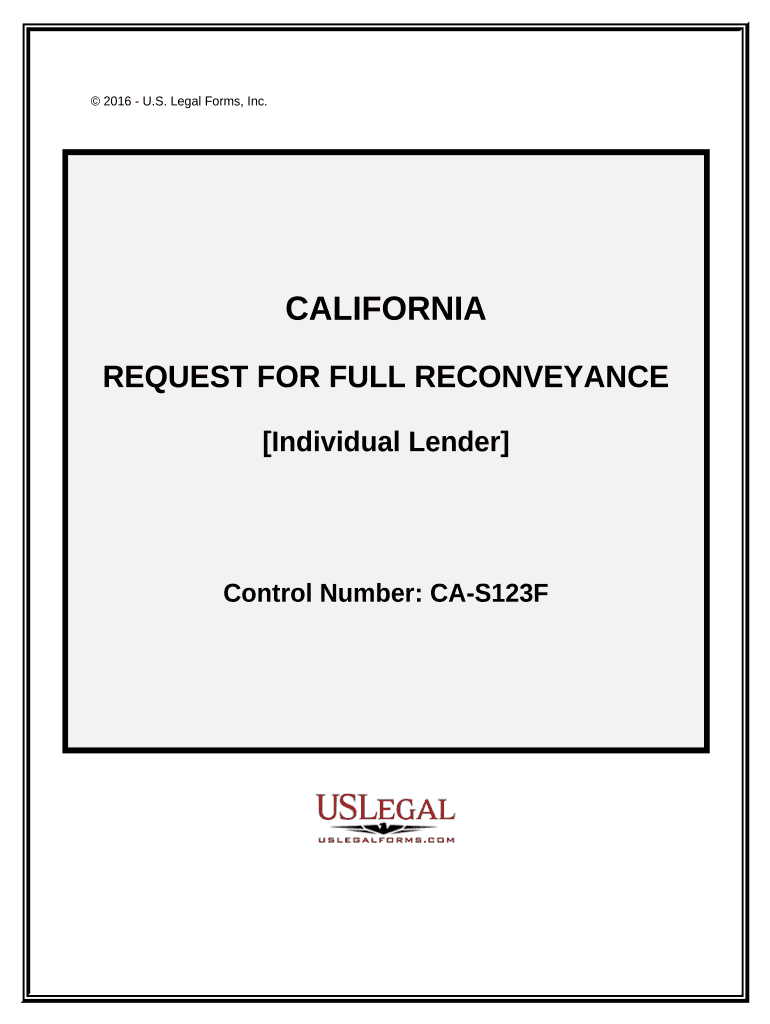 © 2016 - U.S. Legal Forms, Inc.

CALIFORNIA

REQUEST FOR FULL RECONVEYANCE

[Individual Lender]

Control Number: CA-S123F

USLEGAL
USLEGALFORMS.COM